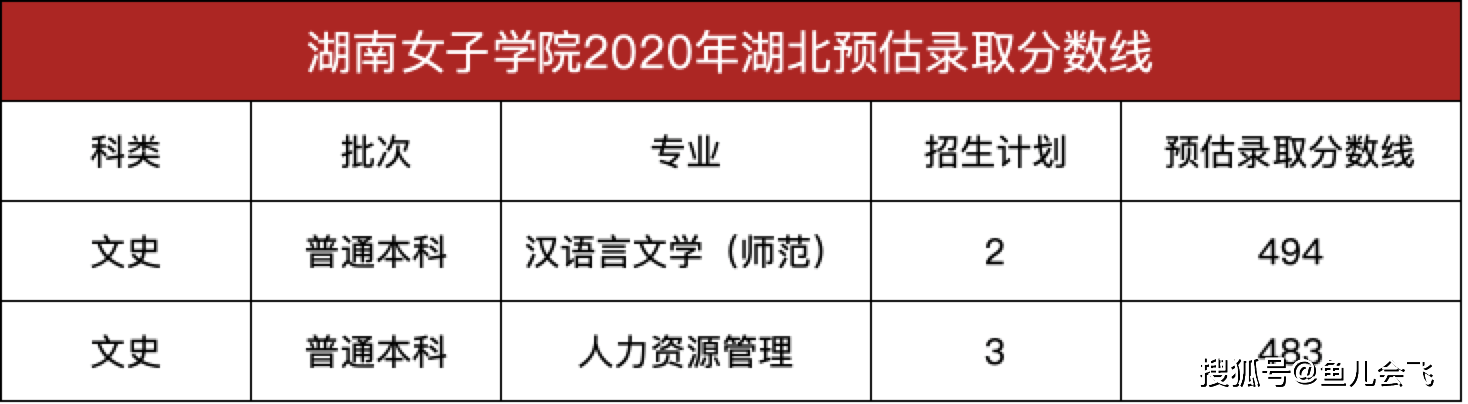 湖南女子学院2020年湖北预估录取分数线

| 科类 | 批次 | 专业 | 招生计划 | 预估录取分数线 |
|---|---|---|---|---|
| 文史 | 普通本科 | 汉语言文学（师范） | 2 | 494 |
| 文史 | 普通本科 | 人力资源管理 | 3 | 483 |

搜狐号@鱼儿会飞